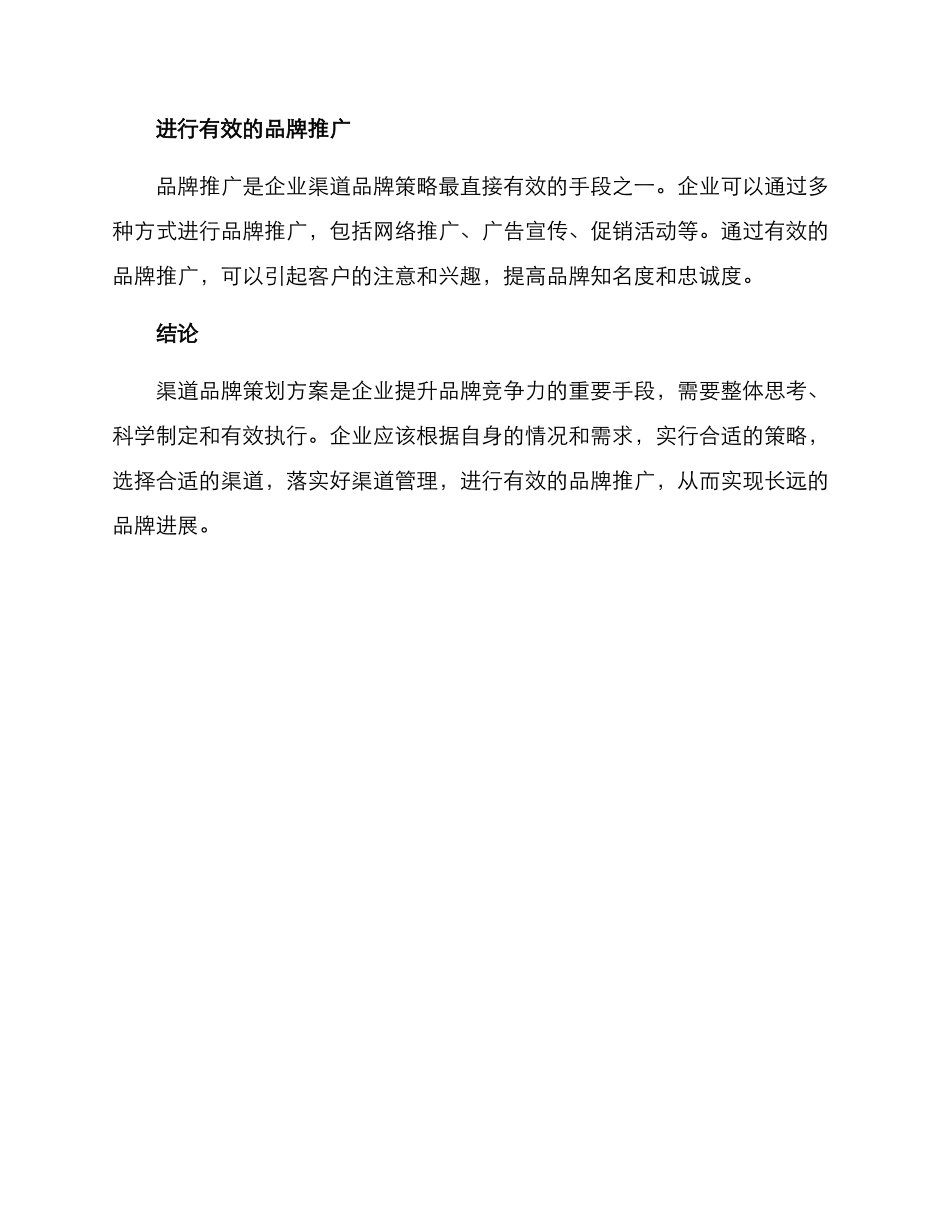 进行有效的品牌推广

品牌推广是企业渠道品牌策略最直接有效的手段之一。企业可以通过多种方式进行品牌推广，包括网络推广、广告宣传、促销活动等。通过有效的品牌推广，可以引起客户的注意和兴趣，提高品牌知名度和忠诚度。

结论

渠道品牌策划方案是企业提升品牌竞争力的重要手段，需要整体思考、科学制定和有效执行。企业应该根据自身的情况和需求，实行合适的策略，选择合适的渠道，落实好渠道管理，进行有效的品牌推广，从而实现长远的品牌进展。